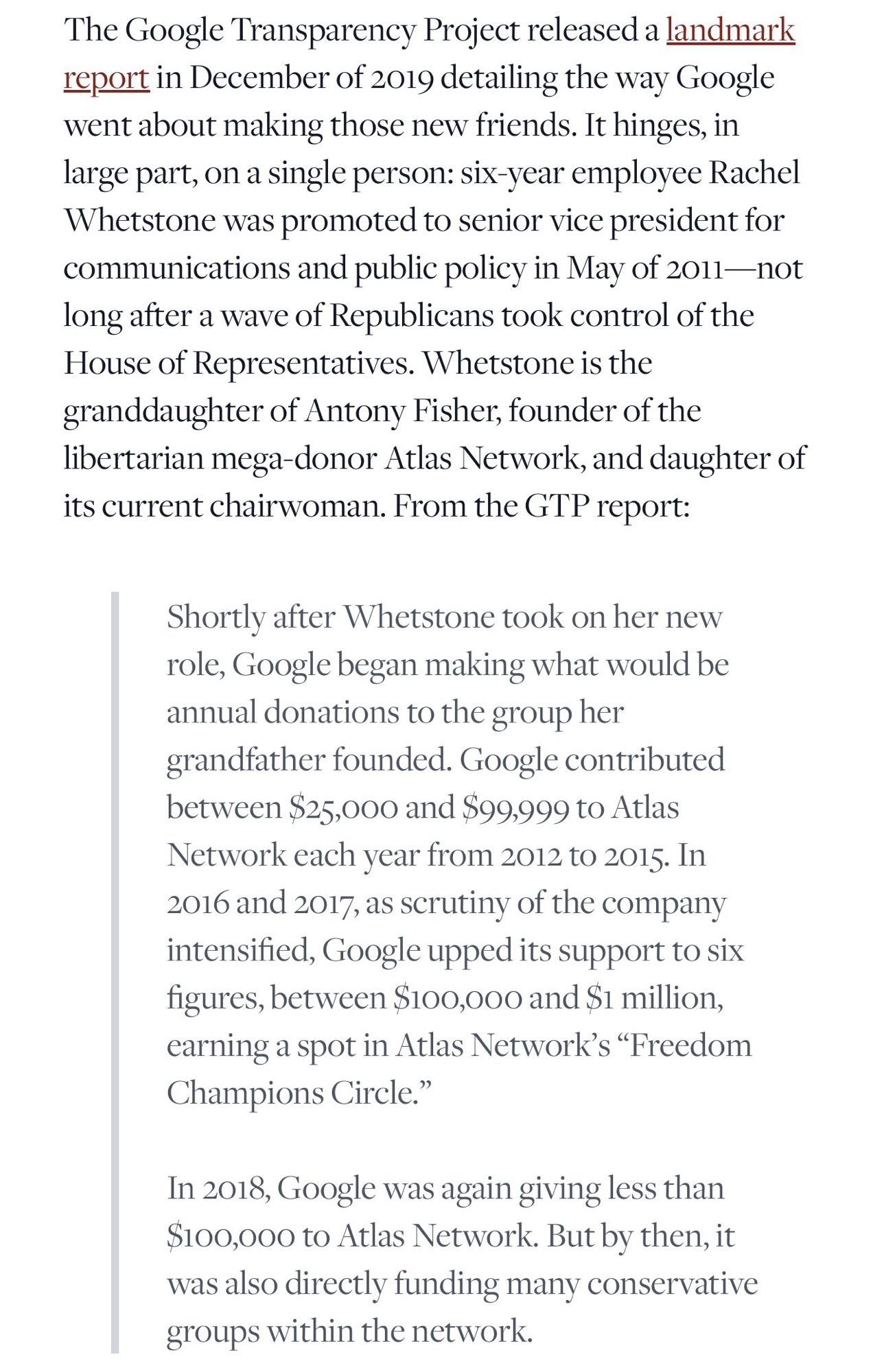 The Google Transparency Project released a landmark report in December of 2019 detailing the way Google went about making those new friends. It hinges, in large part, on a single person: six-year employee Rachel Whetstone was promoted to senior vice president for communications and public policy in May of 2011—not long after a wave of Republicans took control of the House of Representatives. Whetstone is the granddaughter of Antony Fisher, founder of the libertarian mega-donor Atlas Network, and daughter of its current chairwoman. From the GTP report:

Shortly after Whetstone took on her new role, Google began making what would be annual donations to the group her grandfather founded. Google contributed between \$25,000 and \$99,999 to Atlas Network each year from 2012 to 2015. In 2016 and 2017, as scrutiny of the company intensified, Google upped its support to six figures, between \$100,000 and \$1 million, earning a spot in Atlas Network's "Freedom Champions Circle."

In 2018, Google was again giving less than \$100,000 to Atlas Network. But by then, it was also directly funding many conservative groups within the network.